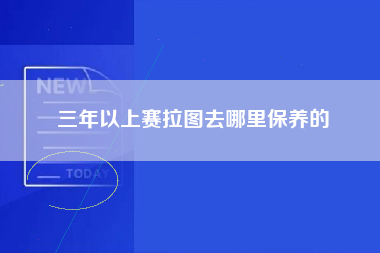 NEW

三年以上赛拉图去哪里保养的

TODAY